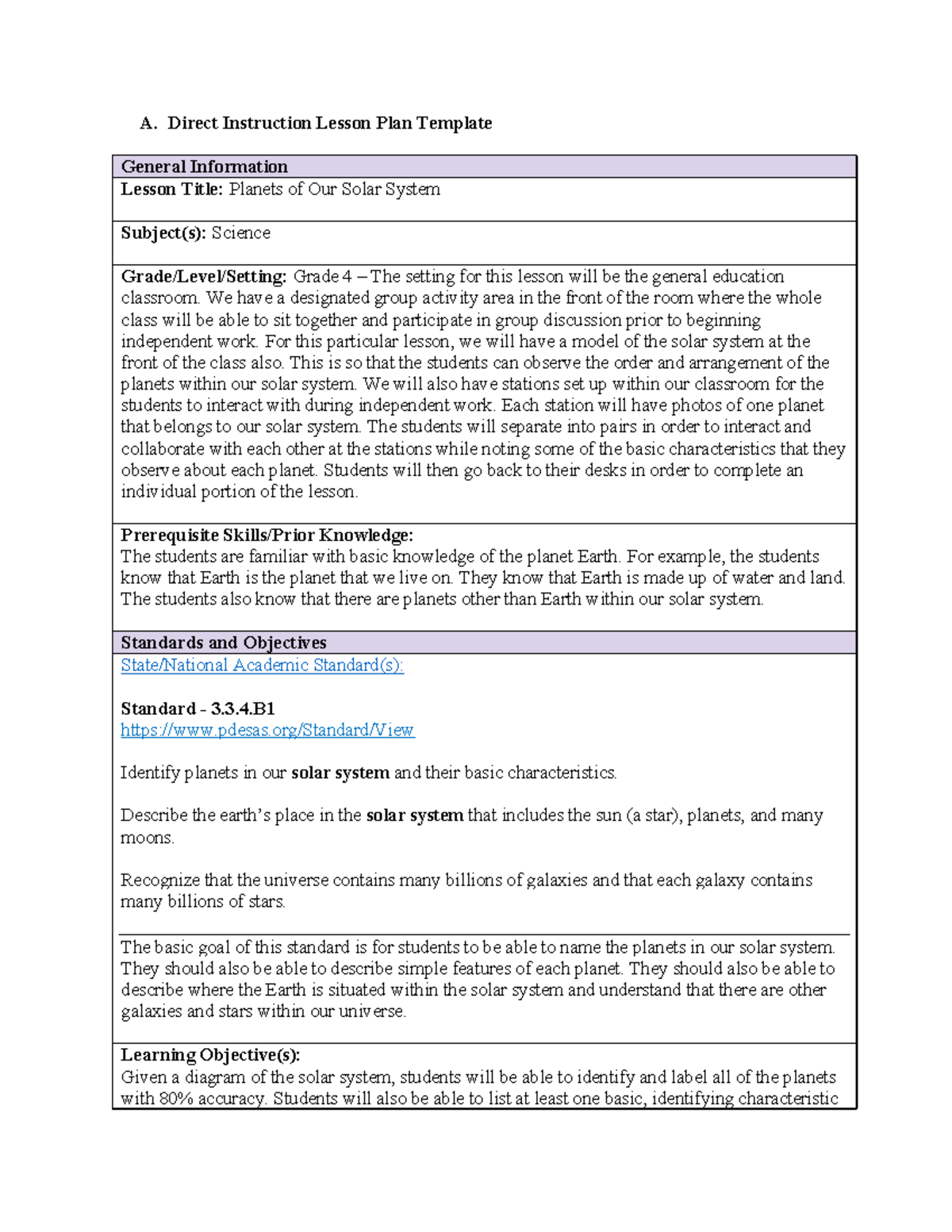 A. Direct Instruction Lesson Plan Template

General Information

Lesson Title: Planets of Our Solar System

Subject(s): Science

Grade/Level/Setting: Grade 4 – The setting for this lesson will be the general education classroom. We have a designated group activity area in the front of the room where the whole class will be able to sit together and participate in group discussion prior to beginning independent work. For this particular lesson, we will have a model of the solar system at the front of the class also. This is so that the students can observe the order and arrangement of the planets within our solar system. We will also have stations set up within our classroom for the students to interact with during independent work. Each station will have photos of one planet that belongs to our solar system. The students will separate into pairs in order to interact and collaborate with each other at the stations while noting some of the basic characteristics that they observe about each planet. Students will then go back to their desks in order to complete an individual portion of the lesson.

Prerequisite Skills/Prior Knowledge:
The students are familiar with basic knowledge of the planet Earth. For example, the students know that Earth is the planet that we live on. They know that Earth is made up of water and land. The students also know that there are planets other than Earth within our solar system.

Standards and Objectives

State/National Academic Standard(s):

Standard - 3.3.4.B1
https://www.pdesas.org/Standard/View

Identify planets in our solar system and their basic characteristics.

Describe the earth's place in the solar system that includes the sun (a star), planets, and many moons.

Recognize that the universe contains many billions of galaxies and that each galaxy contains many billions of stars.

The basic goal of this standard is for students to be able to name the planets in our solar system. They should also be able to describe simple features of each planet. They should also be able to describe where the Earth is situated within the solar system and understand that there are other galaxies and stars within our universe.

Learning Objective(s):
Given a diagram of the solar system, students will be able to identify and label all of the planets with 80% accuracy. Students will also be able to list at least one basic, identifying characteristic